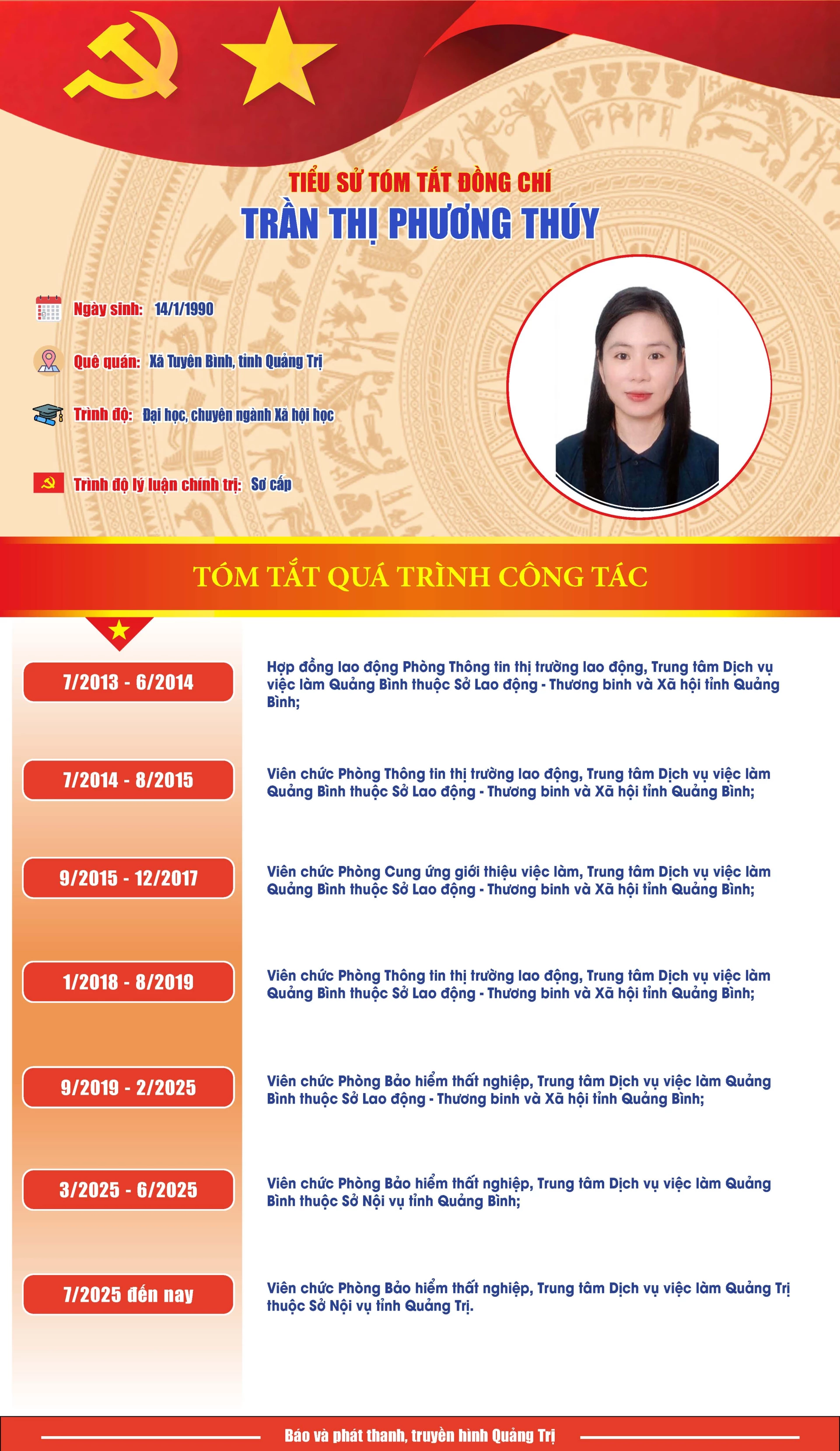 TIỂU SỬ TÓM TẮT ĐỒNG CHÍ
TRẦN THỊ PHƯƠNG THÚY

Ngày sinh: 14/1/1990

Quê quán: Xã Tuyên Bình, tỉnh Quảng Trị

Trình độ: Đại học, chuyên ngành Xã hội học

Trình độ lý luận chính trị: Sơ cấp

TÓM TẮT QUÁ TRÌNH CÔNG TÁC

7/2013 - 6/2014

Hợp đồng lao động Phòng Thông tin thị trường lao động, Trung tâm Dịch vụ việc làm Quảng Bình thuộc Sở Lao động - Thương binh và Xã hội tỉnh Quảng Bình;

7/2014 - 8/2015

Viên chức Phòng Thông tin thị trường lao động, Trung tâm Dịch vụ việc làm Quảng Bình thuộc Sở Lao động - Thương binh và Xã hội tỉnh Quảng Bình;

9/2015 - 12/2017

Viên chức Phòng Cung ứng giới thiệu việc làm, Trung tâm Dịch vụ việc làm Quảng Bình thuộc Sở Lao động - Thương binh và Xã hội tỉnh Quảng Bình;

1/2018 - 8/2019

Viên chức Phòng Thông tin thị trường lao động, Trung tâm Dịch vụ việc làm Quảng Bình thuộc Sở Lao động - Thương binh và Xã hội tỉnh Quảng Bình;

9/2019 - 2/2025

Viên chức Phòng Bảo hiểm thất nghiệp, Trung tâm Dịch vụ việc làm Quảng Bình thuộc Sở Lao động - Thương binh và Xã hội tỉnh Quảng Bình;

3/2025 - 6/2025

Viên chức Phòng Bảo hiểm thất nghiệp, Trung tâm Dịch vụ việc làm Quảng Bình thuộc Sở Nội vụ tỉnh Quảng Bình;

7/2025 đến nay

Viên chức Phòng Bảo hiểm thất nghiệp, Trung tâm Dịch vụ việc làm Quảng Trị thuộc Sở Nội vụ tỉnh Quảng Trị.

Báo và phát thanh, truyền hình Quảng Trị